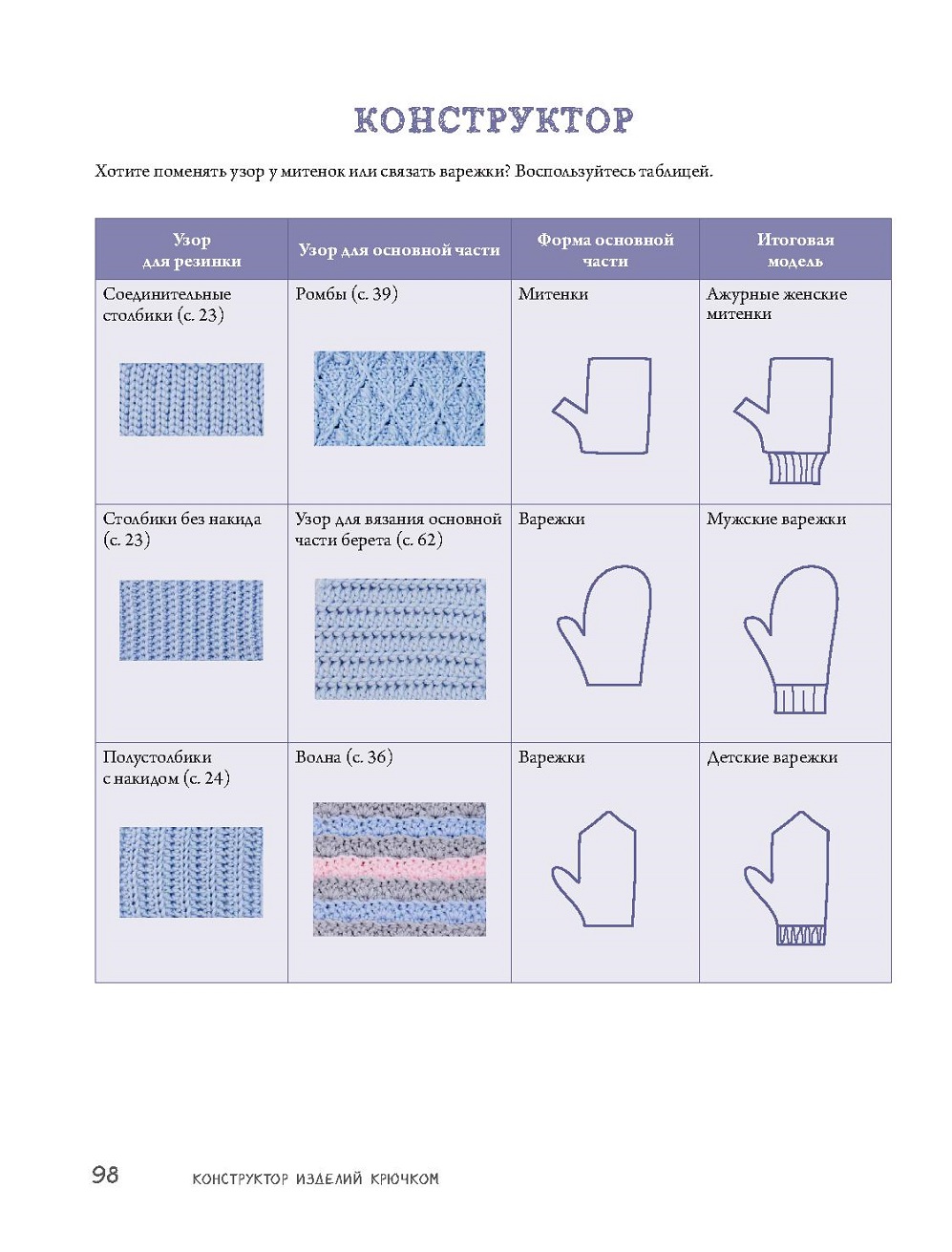 КОНСТРУКТОР

Хотите поменять узор у митенок или связать варежки? Воспользуйтесь таблицей.

| Узор для резинки | Узор для основной части | Форма основной части | Итоговая модель |
|---|---|---|---|
| Соединительные столбики (с. 23) | Ромбы (с. 39) | Митенки | Ажурные женские митенки |
| Столбики без накида (с. 23) | Узор для вязания основной части берета (с. 62) | Варежки | Мужские варежки |
| Полустолбики с накидом (с. 24) | Волна (с. 36) | Варежки | Детские варежки |

98 КОНСТРУКТОР ИЗДЕЛИЙ КРЮЧКОМ